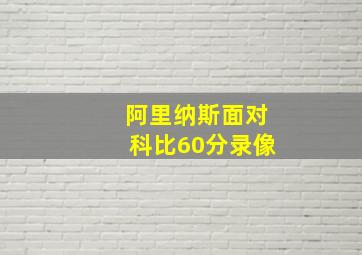 阿里纳斯面对
科比60分录像